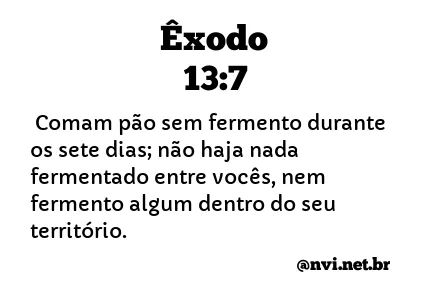 Êxodo
13:7

Comam pão sem fermento durante os sete dias; não haja nada fermentado entre vocês, nem fermento algum dentro do seu território.

@nvi.net.br